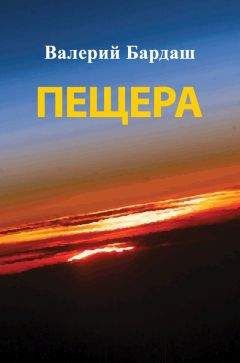 Валерий Бардаш

ПЕЩЕРА